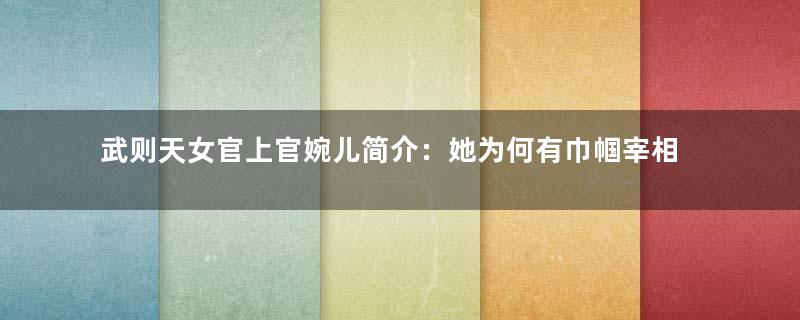 武则天女官上官婉儿简介：她为何有巾帼宰相